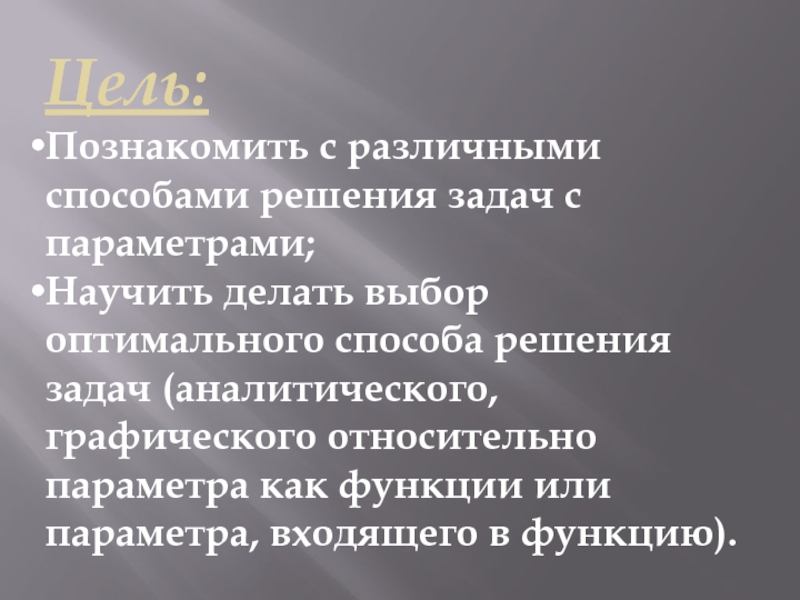 Цель:

• Познакомить с различными способами решения задач с параметрами;
• Научить делать выбор оптимального способа решения задач (аналитического, графического относительно параметра как функции или параметра, входящего в функцию).